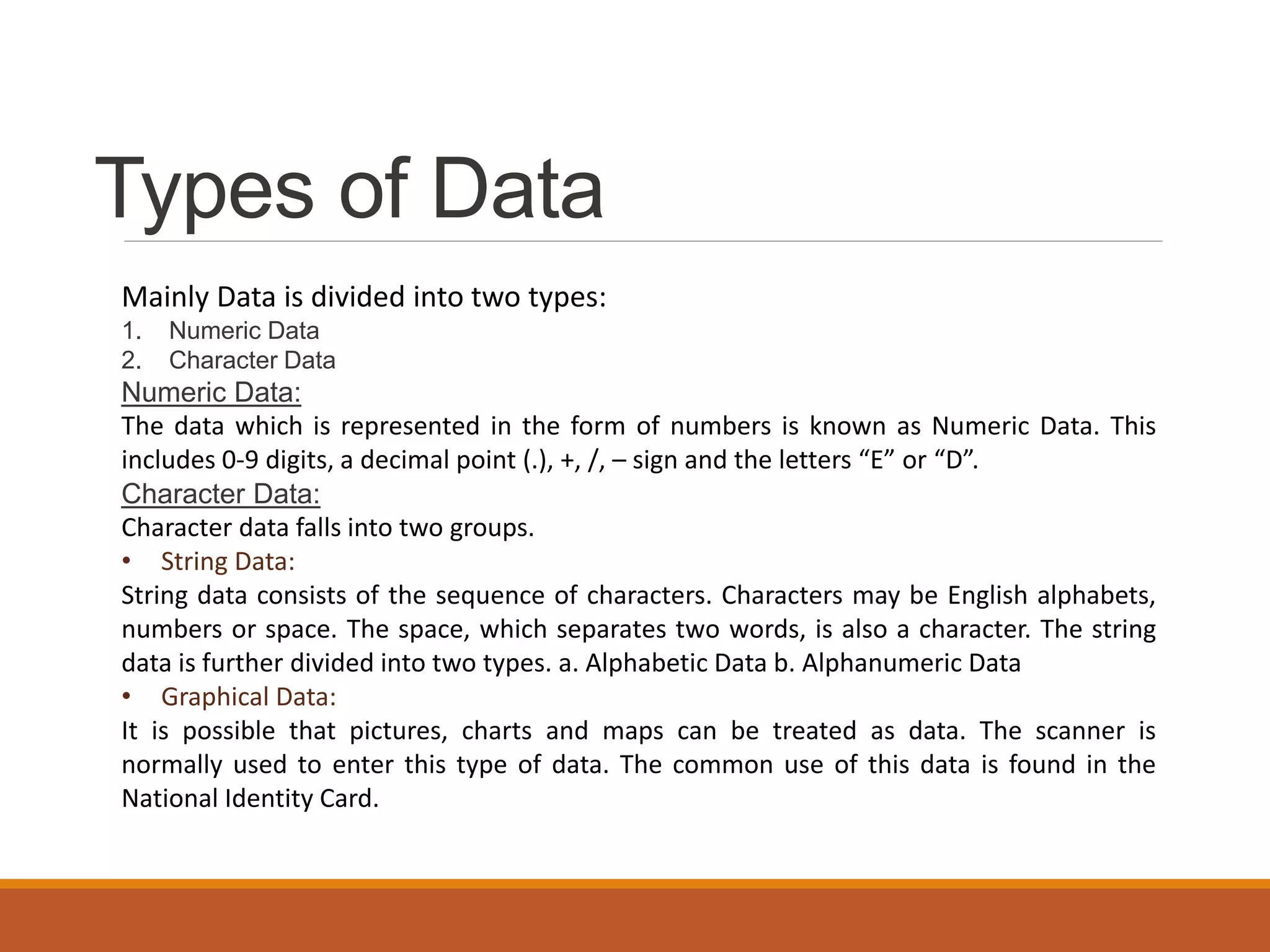 Types of Data

Mainly Data is divided into two types:
1. Numeric Data
2. Character Data

Numeric Data:
The data which is represented in the form of numbers is known as Numeric Data. This includes 0-9 digits, a decimal point (.), +, /, – sign and the letters “E” or “D”.

Character Data:
Character data falls into two groups.
• String Data:
String data consists of the sequence of characters. Characters may be English alphabets, numbers or space. The space, which separates two words, is also a character. The string data is further divided into two types. a. Alphabetic Data b. Alphanumeric Data
• Graphical Data:
It is possible that pictures, charts and maps can be treated as data. The scanner is normally used to enter this type of data. The common use of this data is found in the National Identity Card.